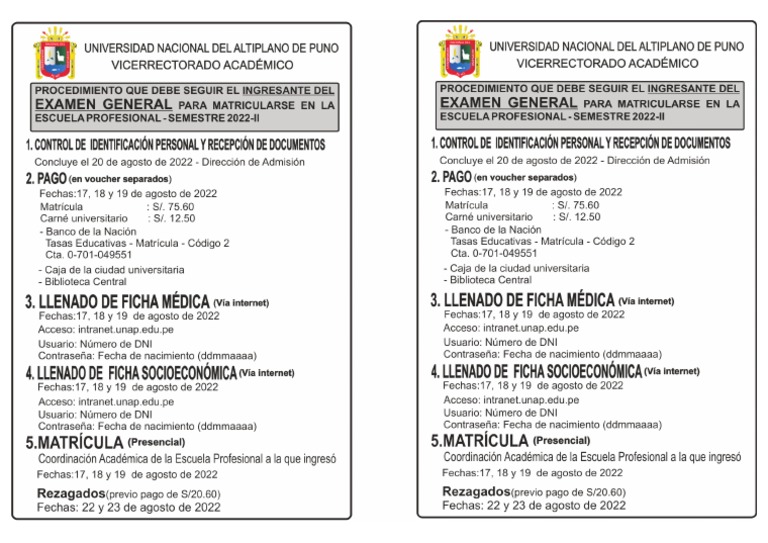 UNIVERSIDAD NACIONAL DEL ALTIPLANO DE PUNO
VICERRECTORADO ACADÉMICO

PROCEDIMIENTO QUE DEBE SEGUIR EL INGRESANTE DEL EXAMEN GENERAL PARA MATRICULARSE EN LA ESCUELA PROFESIONAL - SEMESTRE 2022-II

1. CONTROL DE IDENTIFICACIÓN PERSONAL Y RECEPCIÓN DE DOCUMENTOS
Concluye el 20 de agosto de 2022 - Dirección de Admisión

2. PAGO (en voucher separados)
Fechas:17, 18 y 19 de agosto de 2022
Matrícula : S/. 75.60
Carné universitario : S/. 12.50
- Banco de la Nación
Tasas Educativas - Matrícula - Código 2
Cta. 0-701-049551
- Caja de la ciudad universitaria
- Biblioteca Central

3. LLENADO DE FICHA MÉDICA (Vía internet)
Fechas:17, 18 y 19 de agosto de 2022
Acceso: intranet.unap.edu.pe
Usuario: Número de DNI
Contraseña: Fecha de nacimiento (ddmmaaaa)

4. LLENADO DE FICHA SOCIOECONÓMICA (Vía internet)
Fechas:17, 18 y 19 de agosto de 2022
Acceso: intranet.unap.edu.pe
Usuario: Número de DNI
Contraseña: Fecha de nacimiento (ddmmaaaa)

5.MATRÍCULA (Presencial)
Coordinación Académica de la Escuela Profesional a la que ingresó
Fechas:17, 18 y 19 de agosto de 2022

Rezagados(previo pago de S/20.60)
Fechas: 22 y 23 de agosto de 2022

UNIVERSIDAD NACIONAL DEL ALTIPLANO DE PUNO
VICERRECTORADO ACADÉMICO

PROCEDIMIENTO QUE DEBE SEGUIR EL INGRESANTE DEL EXAMEN GENERAL PARA MATRICULARSE EN LA ESCUELA PROFESIONAL - SEMESTRE 2022-II

1. CONTROL DE IDENTIFICACIÓN PERSONAL Y RECEPCIÓN DE DOCUMENTOS
Concluye el 20 de agosto de 2022 - Dirección de Admisión

2. PAGO (en voucher separados)
Fechas:17, 18 y 19 de agosto de 2022
Matrícula : S/. 75.60
Carné universitario : S/. 12.50
- Banco de la Nación
Tasas Educativas - Matrícula - Código 2
Cta. 0-701-049551
- Caja de la ciudad universitaria
- Biblioteca Central

3. LLENADO DE FICHA MÉDICA (Vía internet)
Fechas:17, 18 y 19 de agosto de 2022
Acceso: intranet.unap.edu.pe
Usuario: Número de DNI
Contraseña: Fecha de nacimiento (ddmmaaaa)

4. LLENADO DE FICHA SOCIOECONÓMICA (Vía internet)
Fechas:17, 18 y 19 de agosto de 2022
Acceso: intranet.unap.edu.pe
Usuario: Número de DNI
Contraseña: Fecha de nacimiento (ddmmaaaa)

5.MATRÍCULA (Presencial)
Coordinación Académica de la Escuela Profesional a la que ingresó
Fechas:17, 18 y 19 de agosto de 2022

Rezagados(previo pago de S/20.60)
Fechas: 22 y 23 de agosto de 2022